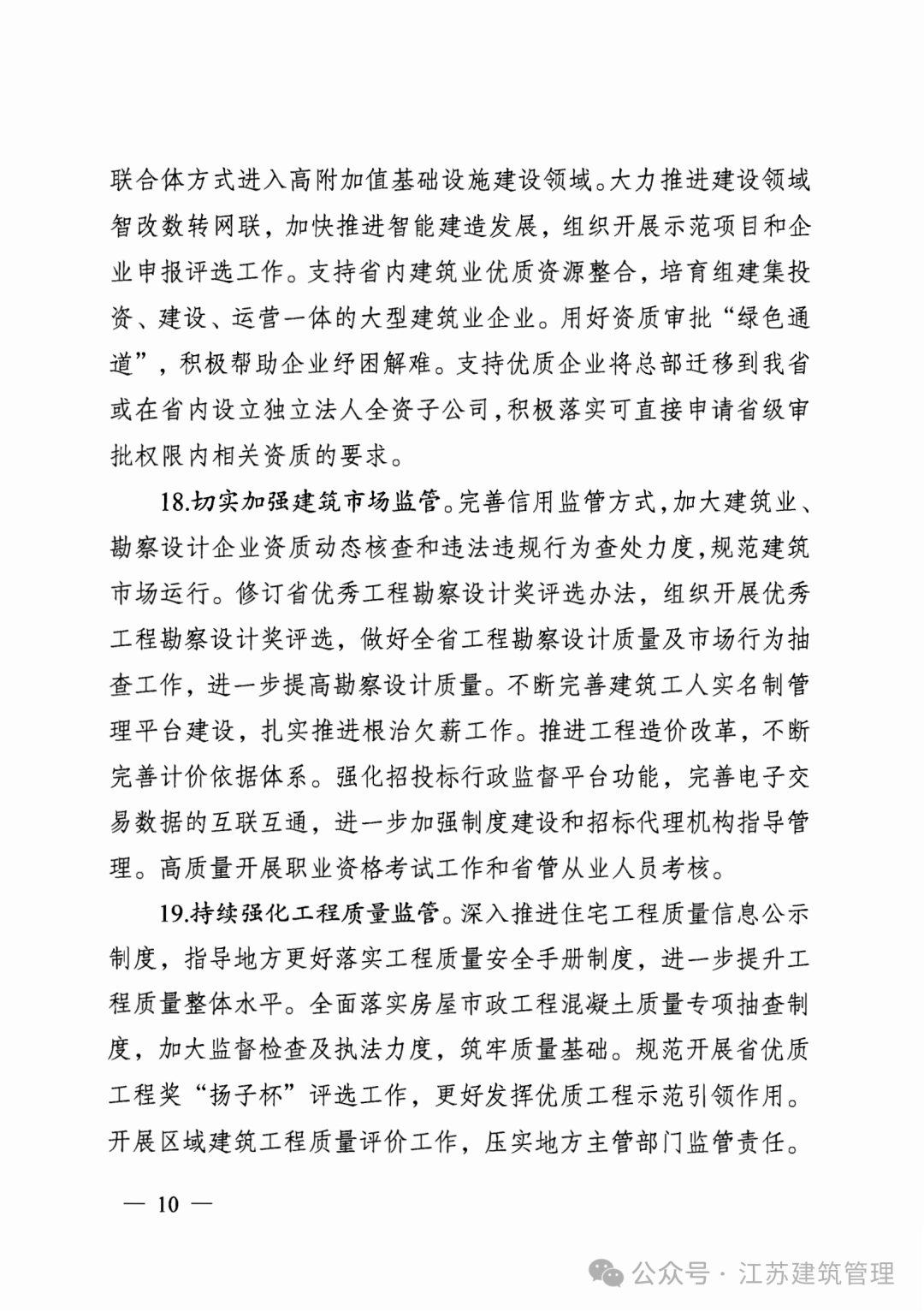 联合体方式进入高附加值基础设施建设领域。大力推进建设领域智改数转网联，加快推进智能建造发展，组织开展示范项目和企业申报评选工作。支持省内建筑业优质资源整合，培育组建集投资、建设、运营一体的大型建筑业企业。用好资质审批“绿色通道”，积极帮助企业纾困解难。支持优质企业将总部迁移到我省或在省内设立独立法人全资子公司，积极落实可直接申请省级审批权限内相关资质的要求。

18.切实加强建筑市场监管。完善信用监管方式，加大建筑业、勘察设计企业资质动态核查和违法违规行为查处力度，规范建筑市场运行。修订省优秀工程勘察设计奖评选办法，组织开展优秀工程勘察设计奖评选，做好全省工程勘察设计质量及市场行为抽查工作，进一步提高勘察设计质量。不断完善建筑工人实名制管理平台建设，扎实推进根治欠薪工作。推进工程造价改革，不断完善计价依据体系。强化招投标行政监督平台功能，完善电子交易数据的互联互通，进一步加强制度建设和招标代理机构指导管理。高质量开展职业资格考试工作和省管从业人员考核。

19.持续强化工程质量监管。深入推进住宅工程质量信息公示制度，指导地方更好落实工程质量安全手册制度，进一步提升工程质量整体水平。全面落实房屋市政工程混凝土质量专项抽查制度，加大监督检查及执法力度，筑牢质量基础。规范开展省优质工程奖“扬子杯”评选工作，更好发挥优质工程示范引领作用。开展区域建筑工程质量评价工作，压实地方主管部门监管责任。

— 10 —

公众号 · 江苏建筑管理